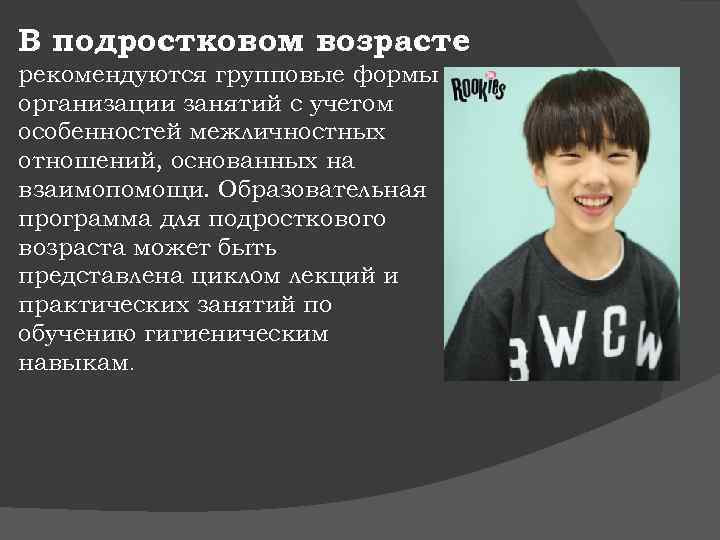 **В подростковом возрасте** рекомендуются групповые формы организации занятий с учетом особенностей межличностных отношений, основанных на взаимопомощи. Образовательная программа для подросткового возраста может быть представлена циклом лекций и практических занятий по обучению гигиеническим навыкам.

ROOKIES

BWCW